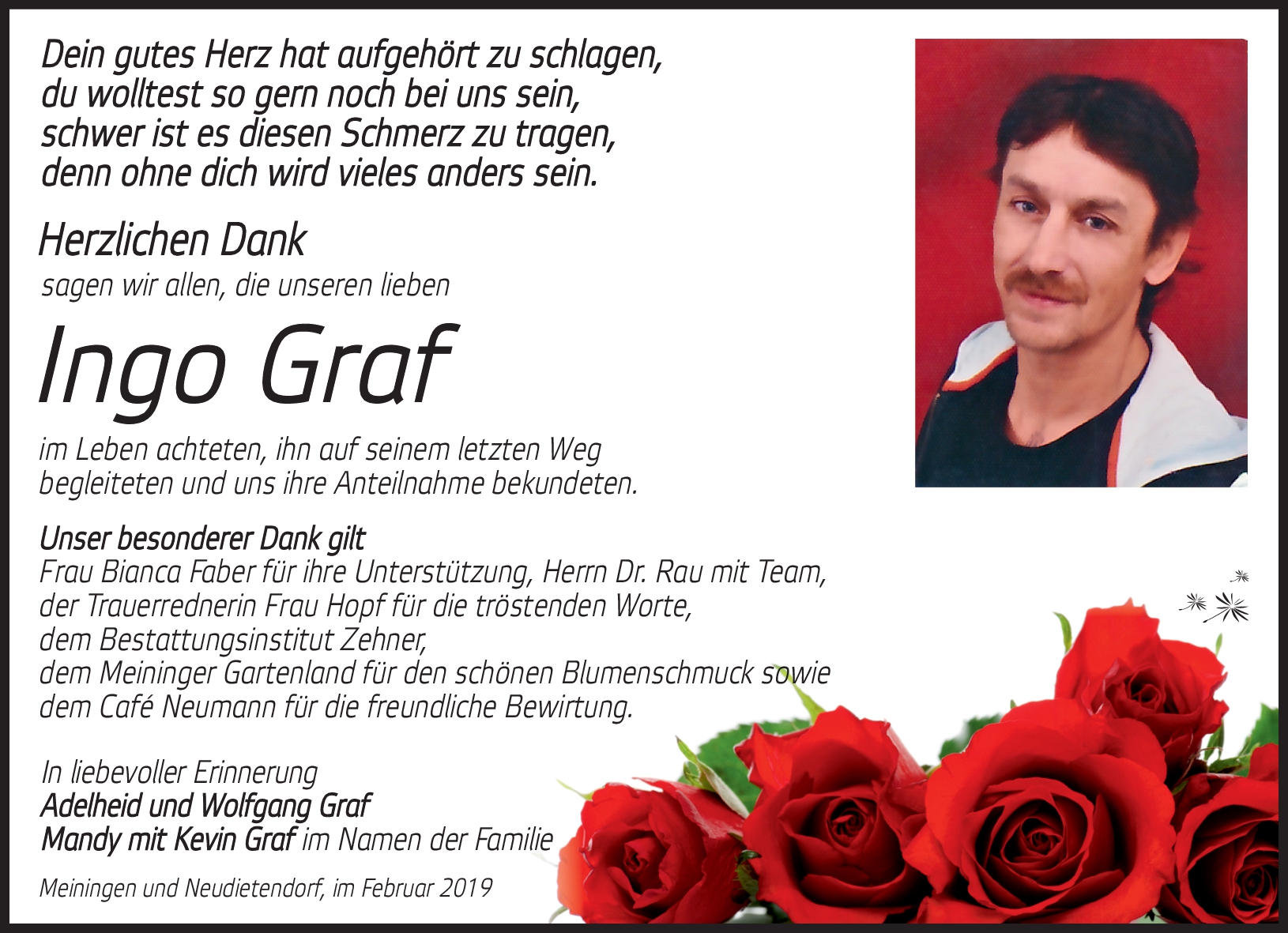 Dein gutes Herz hat aufgehört zu schlagen,
du wolltest so gern noch bei uns sein,
schwer ist es diesen Schmerz zu tragen,
denn ohne dich wird vieles anders sein.

Herzlichen Dank
sagen wir allen, die unseren lieben

Ingo Graf

im Leben achteten, ihn auf seinem letzten Weg begleiteten und uns ihre Anteilnahme bekundeten.

Unser besonderer Dank gilt
Frau Bianca Faber für ihre Unterstützung, Herrn Dr. Rau mit Team,
der Trauerrednerin Frau Hopf für die tröstenden Worte,
dem Bestattungsinstitut Zehner,
dem Meininger Gartenland für den schönen Blumenschmuck sowie
dem Café Neumann für die freundliche Bewirtung.

In liebevoller Erinnerung
Adelheid und Wolfgang Graf
Mandy mit Kevin Graf im Namen der Familie

Meiningen und Neudietendorf, im Februar 2019